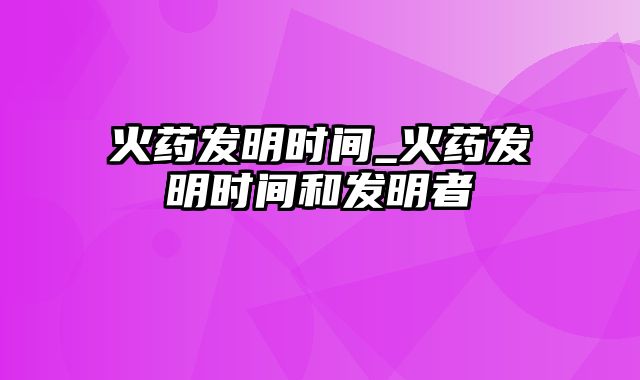 火药发明时间_火药发明时间和发明者